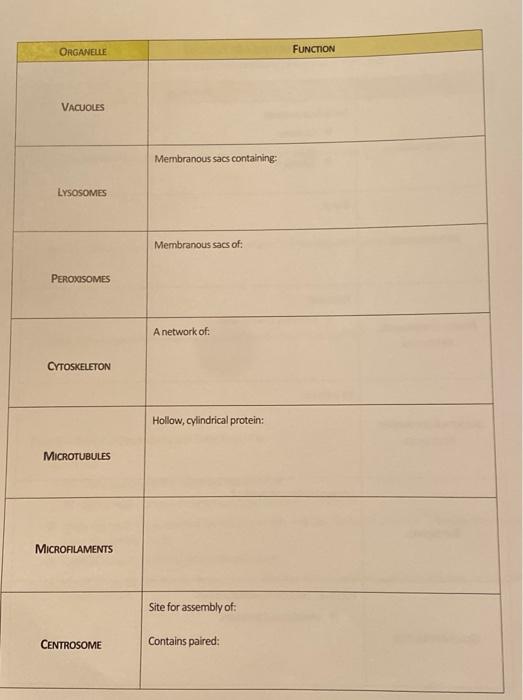 | ORGANELLE | FUNCTION |
|---|---|
| VACUOLES | |
| LYSOSOMES | Membranous sacs containing: |
| PEROXISOMES | Membranous sacs of: |
| CYTOSKELETON | A network of: |
| MICROTUBULES | Hollow, cylindrical protein: |
| MICROFILAMENTS | |
| CENTROSOME | Site for assembly of: Contains paired: |